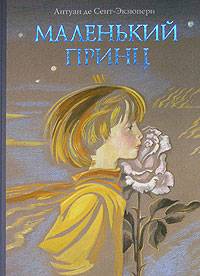 Антуан де Сент-Экзюпери

МАЛЕНЬКИЙ ПРИНЦ